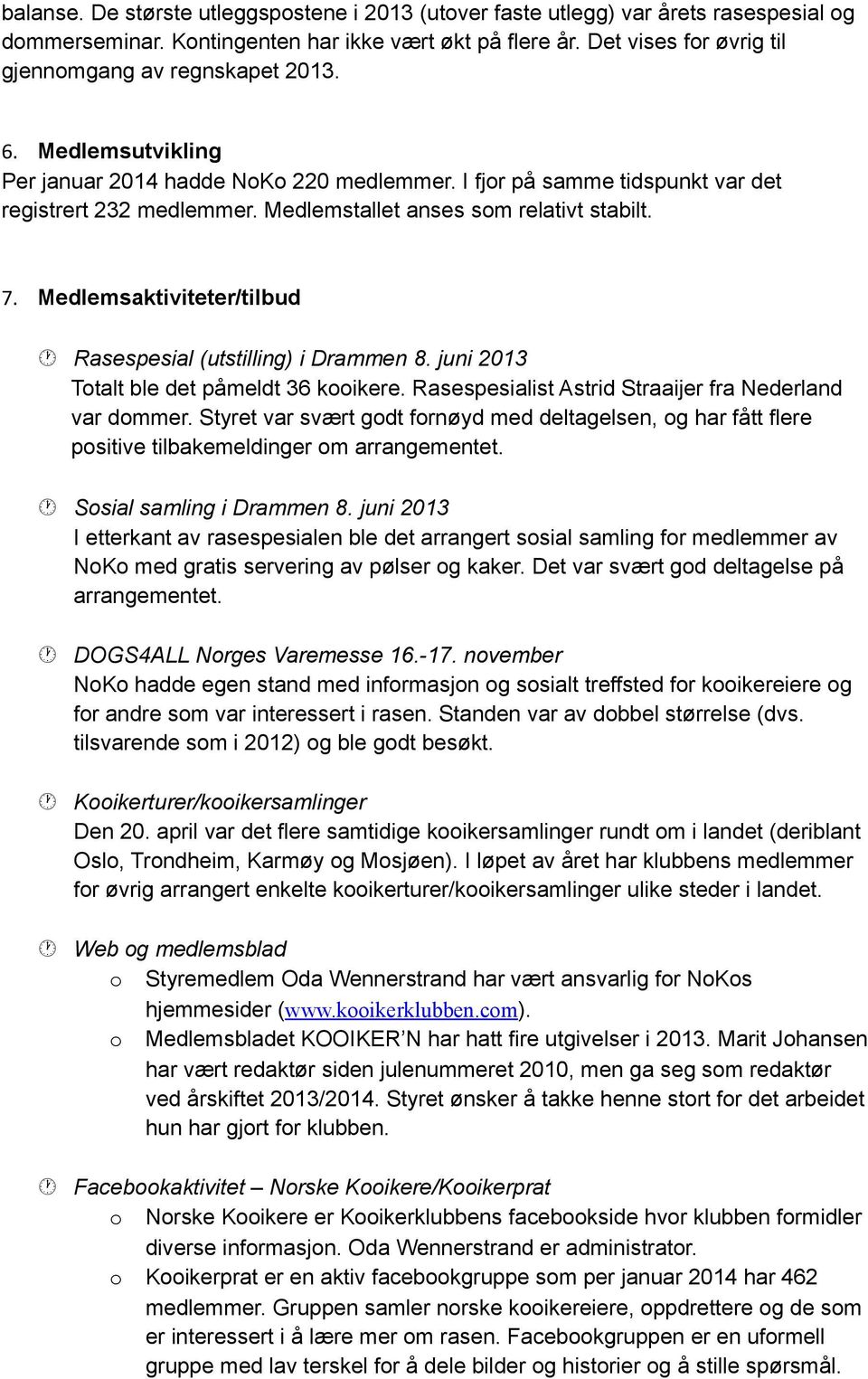 balanse. De største utleggspostene i 2013 (utover faste utlegg) var årets rasespesial og dommerseminar. Kontingenten har ikke vært økt på flere år. Det vises for øvrig til gjennomgang av regnskapet 2013.

6. Medlemsutvikling
Per januar 2014 hadde NoKo 220 medlemmer. I fjor på samme tidspunkt var det registrert 232 medlemmer. Medlemstallet anses som relativt stabilt.

7. Medlemsaktiviteter/tilbud

Rasespesial (utstilling) i Drammen 8. juni 2013
Totalt ble det påmeldt 36 kooikere. Rasespesialist Astrid Straaijer fra Nederland var dommer. Styret var svært godt fornøyd med deltagelsen, og har fått flere positive tilbakemeldinger om arrangementet.

Sosial samling i Drammen 8. juni 2013
I etterkant av rasespesialen ble det arrangert sosial samling for medlemmer av NoKo med gratis servering av pølser og kaker. Det var svært god deltagelse på arrangementet.

DOGS4ALL Norges Varemesse 16.-17. november
NoKo hadde egen stand med informasjon og sosialt treffsted for kooikereiere og for andre som var interessert i rasen. Standen var av dobbel størrelse (dvs. tilsvarende som i 2012) og ble godt besøkt.

Kooikerturer/kooikersamlinger
Den 20. april var det flere samtidige kooikersamlinger rundt om i landet (deriblant Oslo, Trondheim, Karmøy og Mosjøen). I løpet av året har klubbens medlemmer for øvrig arrangert enkelte kooikerturer/kooikersamlinger ulike steder i landet.

Web og medlemsblad
o Styremedlem Oda Wennerstrand har vært ansvarlig for NoKos hjemmesider (www.kooikerklubben.com).
o Medlemsbladet KOOIKER'N har hatt fire utgivelser i 2013. Marit Johansen har vært redaktør siden julenummeret 2010, men ga seg som redaktør ved årskiftet 2013/2014. Styret ønsker å takke henne stort for det arbeidet hun har gjort for klubben.

Facebookaktivitet – Norske Kooikere/Kooikerprat
o Norske Kooikere er Kooikerklubbens facebookside hvor klubben formidler diverse informasjon. Oda Wennerstrand er administrator.
o Kooikerprat er en aktiv facebookgruppe som per januar 2014 har 462 medlemmer. Gruppen samler norske kooikereiere, oppdrettere og de som er interessert i å lære mer om rasen. Facebookgruppen er en uformell gruppe med lav terskel for å dele bilder og historier og å stille spørsmål.